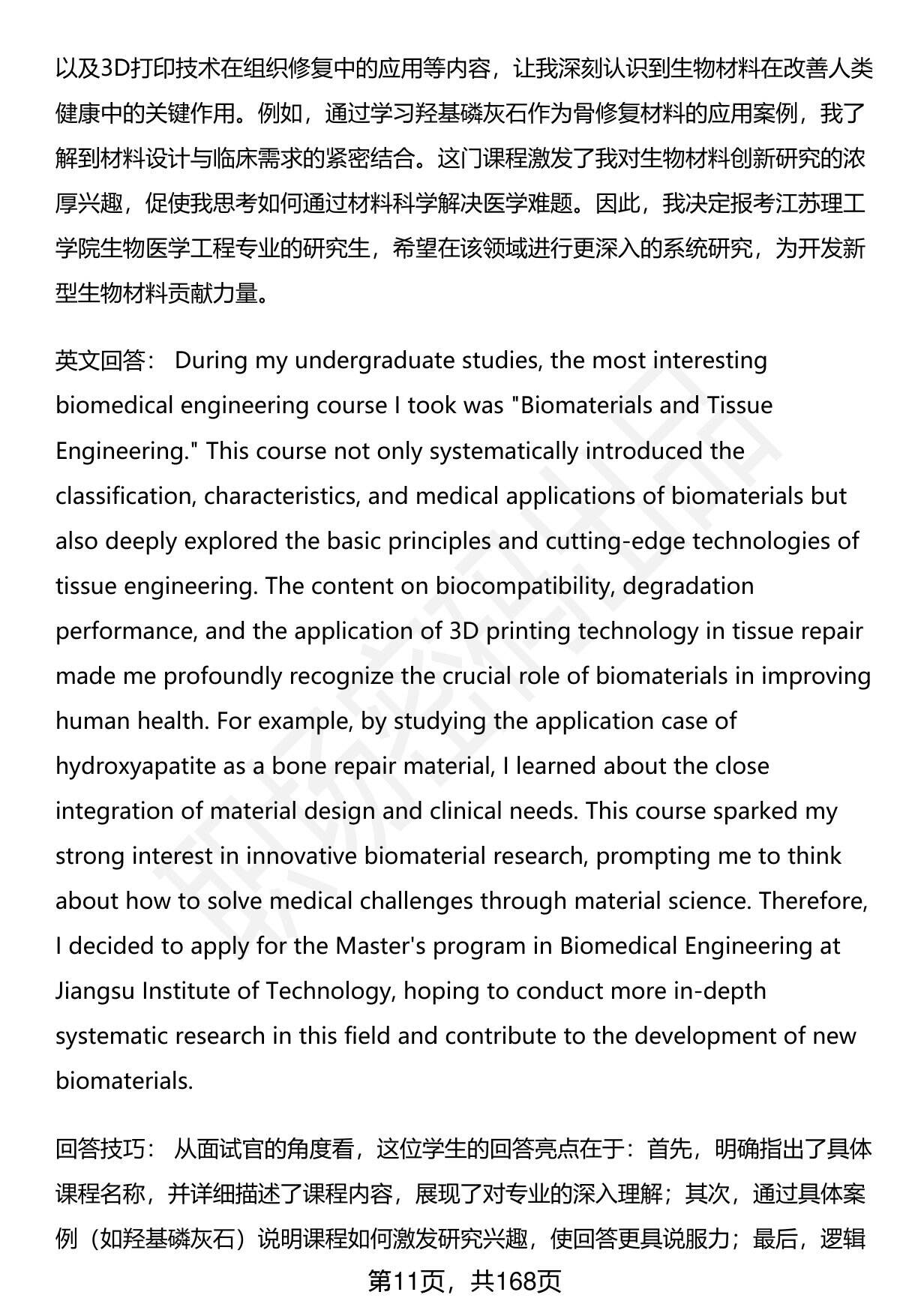 以及3D打印技术在组织修复中的应用等内容，让我深刻认识到生物材料在改善人类健康中的关键作用。例如，通过学习羟基磷灰石作为骨修复材料的应用案例，我了解到材料设计与临床需求的紧密结合。这门课程激发了我对生物材料创新研究的浓厚兴趣，促使我思考如何通过材料科学解决医学难题。因此，我决定报考江苏理工学院生物医学工程专业的研究生，希望在该领域进行更深入的系统研究，为开发新型生物材料贡献力量。

英文回答： During my undergraduate studies, the most interesting biomedical engineering course I took was "Biomaterials and Tissue Engineering." This course not only systematically introduced the classification, characteristics, and medical applications of biomaterials but also deeply explored the basic principles and cutting-edge technologies of tissue engineering. The content on biocompatibility, degradation performance, and the application of 3D printing technology in tissue repair made me profoundly recognize the crucial role of biomaterials in improving human health. For example, by studying the application case of hydroxyapatite as a bone repair material, I learned about the close integration of material design and clinical needs. This course sparked my strong interest in innovative biomaterial research, prompting me to think about how to solve medical challenges through material science. Therefore, I decided to apply for the Master's program in Biomedical Engineering at Jiangsu Institute of Technology, hoping to conduct more in-depth systematic research in this field and contribute to the development of new biomaterials.

回答技巧： 从面试官的角度看，这位学生的回答亮点在于：首先，明确指出了具体课程名称，并详细描述了课程内容，展现了对专业的深入理解；其次，通过具体案例（如羟基磷灰石）说明课程如何激发研究兴趣，使回答更具说服力；最后，逻辑

第11页，共168页